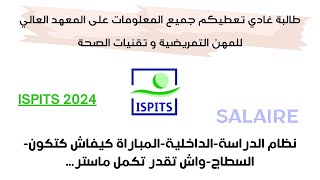 طالبة غادي تعطيكم جميع المعلومات على المعهد العالي للمهن التمريضية و تقنيات الصحة

ISPITS 2024

ISPITS

SALAIRE

نظام الدراسة-الداخلية-المباراة كيفاش كتكون-السطاج-واش تقدر تكمل ماستر...